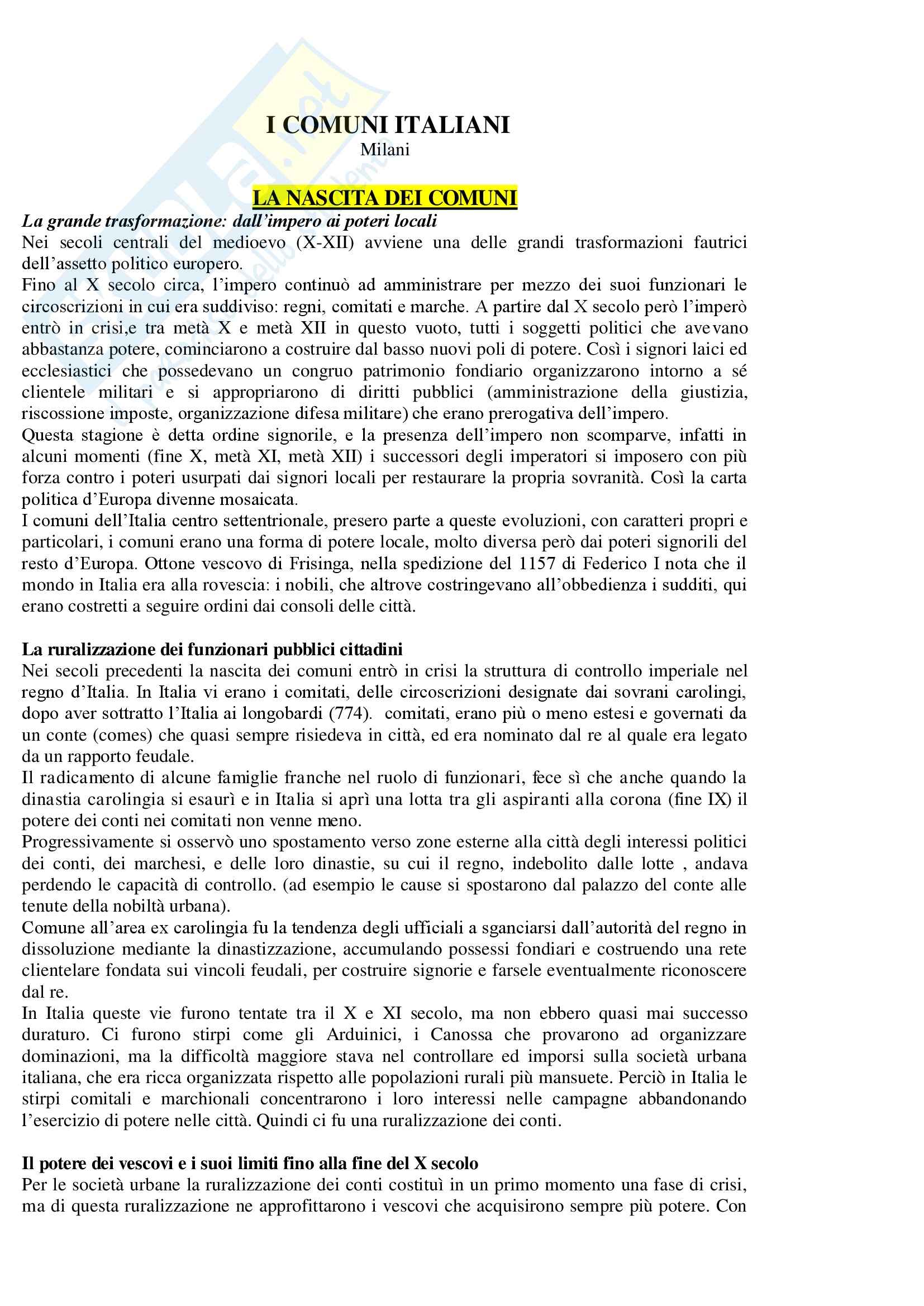 I COMUNI ITALIANI
Milani

LA NASCITA DEI COMUNI

La grande trasformazione: dall'impero ai poteri locali
Nei secoli centrali del medioevo (X-XII) avviene una delle grandi trasformazioni fautrici dell'assetto politico europero.
Fino al X secolo circa, l'impero continuò ad amministrare per mezzo dei suoi funzionari le circoscrizioni in cui era suddiviso: regni, comitati e marche. A partire dal X secolo però l'imperò entrò in crisi,e tra metà X e metà XII in questo vuoto, tutti i soggetti politici che avevano abbastanza potere, cominciarono a costruire dal basso nuovi poli di potere. Così i signori laici ed ecclesiastici che possedevano un congruo patrimonio fondiario organizzarono intorno a sé clientele militari e si appropriarono di diritti pubblici (amministrazione della giustizia, riscossione imposte, organizzazione difesa militare) che erano prerogativa dell'impero.
Questa stagione è detta ordine signorile, e la presenza dell'impero non scomparve, infatti in alcuni momenti (fine X, metà XI, metà XII) i successori degli imperatori si imposero con più forza contro i poteri usurpati dai signori locali per restaurare la propria sovranità. Così la carta politica d'Europa divenne mosaicata.
I comuni dell'Italia centro settentrionale, presero parte a queste evoluzioni, con caratteri propri e particolari, i comuni erano una forma di potere locale, molto diversa però dai poteri signorili del resto d'Europa. Ottone vescovo di Frisinga, nella spedizione del 1157 di Federico I nota che il mondo in Italia era alla rovescia: i nobili, che altrove costringevano all'obbedienza i sudditi, qui erano costretti a seguire ordini dai consoli delle città.

La ruralizzazione dei funzionari pubblici cittadini
Nei secoli precedenti la nascita dei comuni entrò in crisi la struttura di controllo imperiale nel regno d'Italia. In Italia vi erano i comitati, delle circoscrizioni designate dai sovrani carolingi, dopo aver sottratto l'Italia ai longobardi (774). comitati, erano più o meno estesi e governati da un conte (comes) che quasi sempre risiedeva in città, ed era nominato dal re al quale era legato da un rapporto feudale.
Il radicamento di alcune famiglie franche nel ruolo di funzionari, fece sì che anche quando la dinastia carolingia si esaurì e in Italia si aprì una lotta tra gli aspiranti alla corona (fine IX) il potere dei conti nei comitati non venne meno.
Progressivamente si osservò uno spostamento verso zone esterne alla città degli interessi politici dei conti, dei marchesi, e delle loro dinastie, su cui il regno, indebolito dalle lotte , andava perdendo le capacità di controllo. (ad esempio le cause si spostarono dal palazzo del conte alle tenute della nobiltà urbana).
Comune all'area ex carolingia fu la tendenza degli ufficiali a sganciarsi dall'autorità del regno in dissoluzione mediante la dinastizzazione, accumulando possessi fondiari e costruendo una rete clientelare fondata sui vincoli feudali, per costruire signorie e farsele eventualmente riconoscere dal re.
In Italia queste vie furono tentate tra il X e XI secolo, ma non ebbero quasi mai successo duraturo. Ci furono stirpi come gli Arduinici, i Canossa che provarono ad organizzare dominazioni, ma la difficoltà maggiore stava nel controllare ed imporsi sulla società urbana italiana, che era ricca organizzata rispetto alle popolazioni rurali più mansuete. Perciò in Italia le stirpi comitali e marchionali concentrarono i loro interessi nelle campagne abbandonando l'esercizio di potere nelle città. Quindi ci fu una ruralizzazione dei conti.

Il potere dei vescovi e i suoi limiti fino alla fine del X secolo
Per le società urbane la ruralizzazione dei conti costituì in un primo momento una fase di crisi, ma di questa ruralizzazione ne approfittarono i vescovi che acquisirono sempre più potere. Con